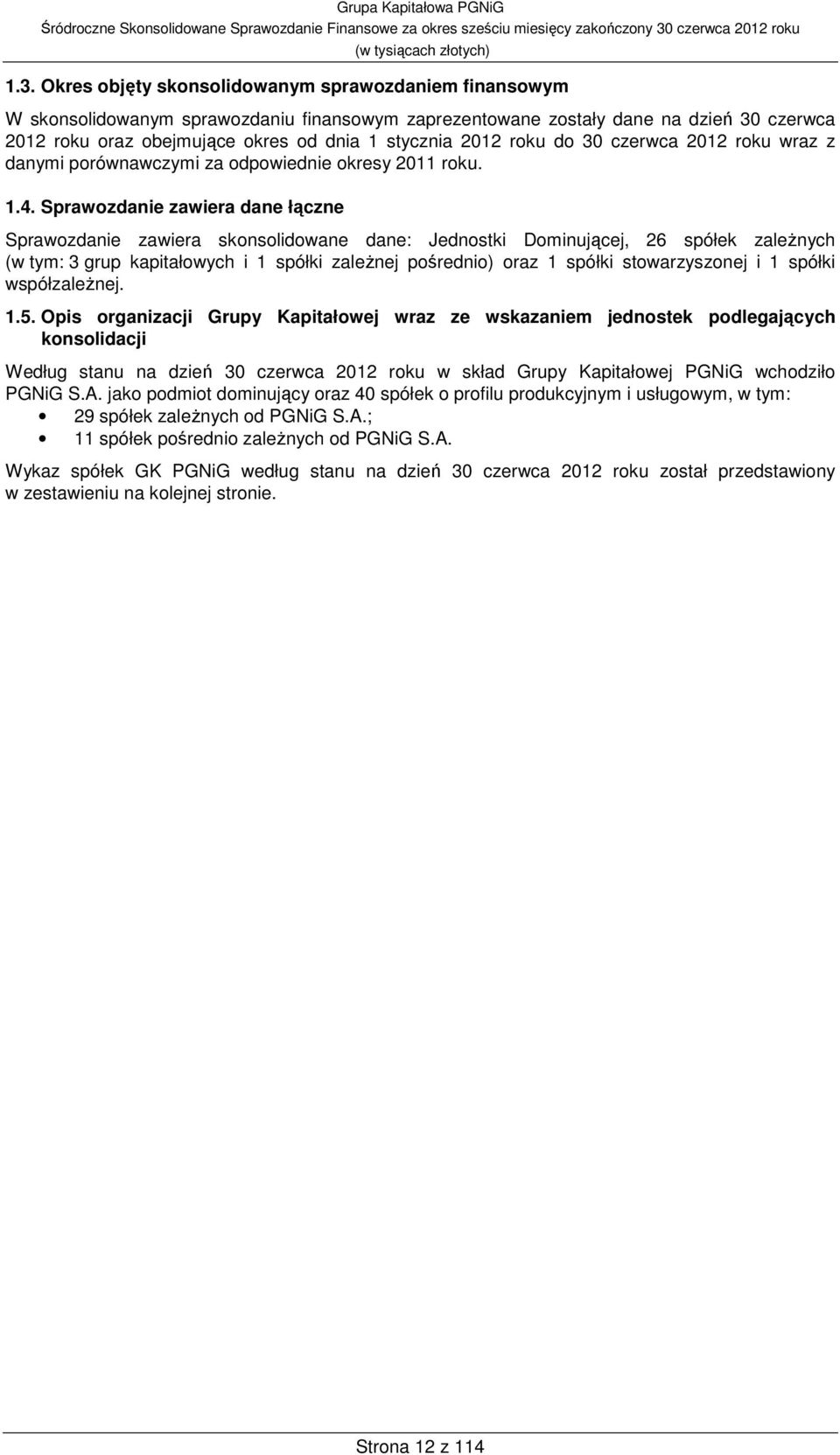 Grupa Kapitałowa PGNiG
Śródroczne Skonsolidowane Sprawozdanie Finansowe za okres sześciu miesięcy zakończony 30 czerwca 2012 roku
(w tysiącach złotych)

1.3. Okres objęty skonsolidowanym sprawozdaniem finansowym

W skonsolidowanym sprawozdaniu finansowym zaprezentowane zostały dane na dzień 30 czerwca 2012 roku oraz obejmujące okres od dnia 1 stycznia 2012 roku do 30 czerwca 2012 roku wraz z danymi porównawczymi za odpowiednie okresy 2011 roku.

1.4. Sprawozdanie zawiera dane łączne

Sprawozdanie zawiera skonsolidowane dane: Jednostki Dominującej, 26 spółek zależnych (w tym: 3 grup kapitałowych i 1 spółki zależnej pośrednio) oraz 1 spółki stowarzyszonej i 1 spółki współzależnej.

1.5. Opis organizacji Grupy Kapitałowej wraz ze wskazaniem jednostek podlegających konsolidacji

Według stanu na dzień 30 czerwca 2012 roku w skład Grupy Kapitałowej PGNiG wchodziło PGNiG S.A. jako podmiot dominujący oraz 40 spółek o profilu produkcyjnym i usługowym, w tym:
• 29 spółek zależnych od PGNiG S.A.;
• 11 spółek pośrednio zależnych od PGNiG S.A.

Wykaz spółek GK PGNiG według stanu na dzień 30 czerwca 2012 roku został przedstawiony w zestawieniu na kolejnej stronie.

Strona 12 z 114